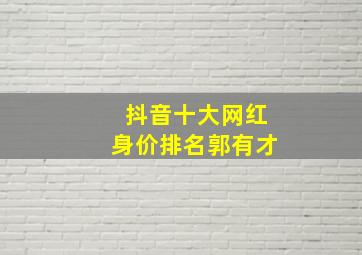 抖音十大网红
身价排名郭有才